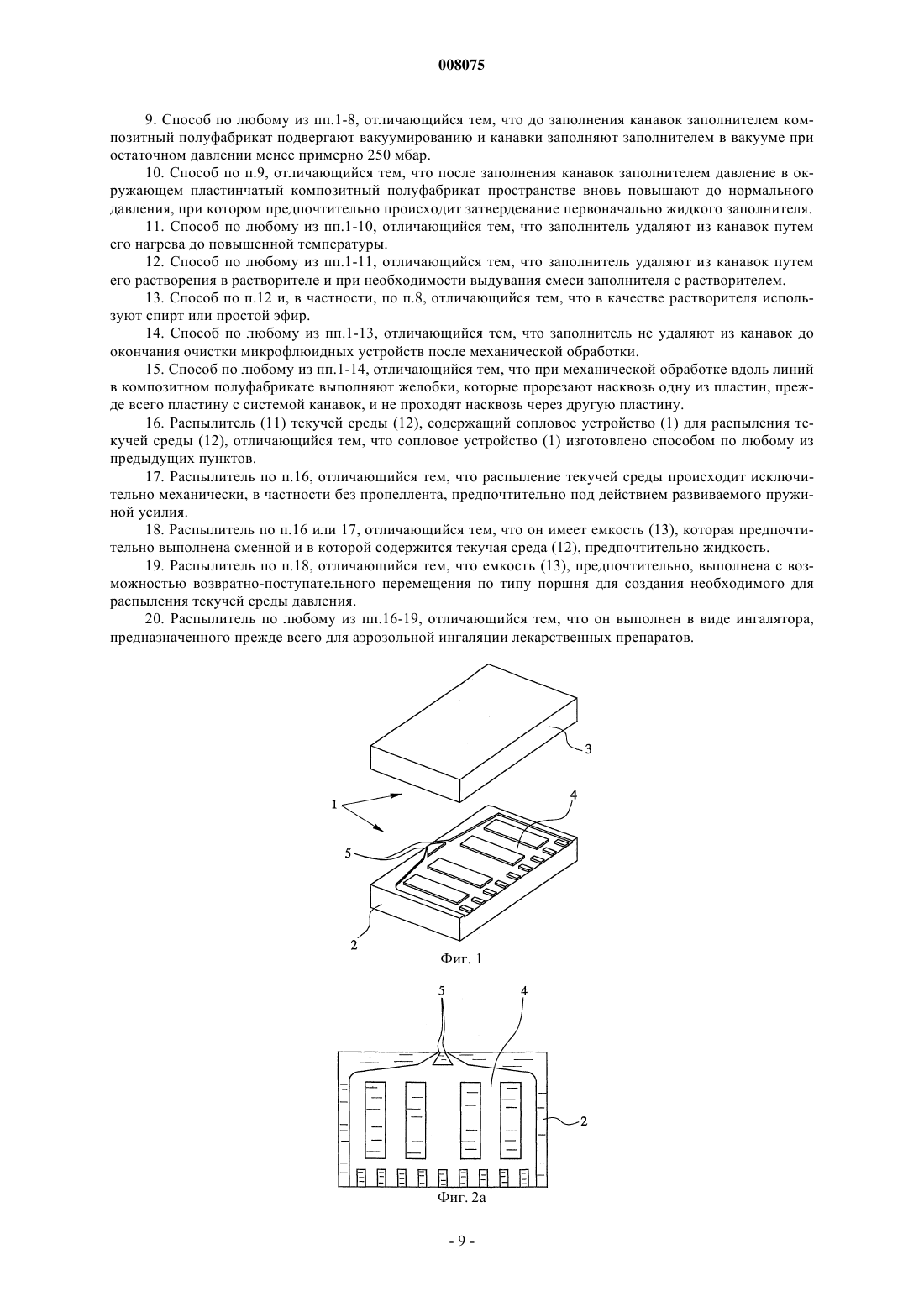 008075

9. Способ по любому из пп.1-8, отличающийся тем, что до заполнения канавок заполнителем композитный полуфабрикат подвергают вакуумированию и канавки заполняют заполнителем в вакууме при остаточном давлении менее примерно 250 мбар.

10. Способ по п.9, отличающийся тем, что после заполнения канавок заполнителем давление в окружающем пластинчатый композитный полуфабрикат пространстве вновь повышают до нормального давления, при котором предпочтительно происходит затвердевание первоначально жидкого заполнителя.

11. Способ по любому из пп.1-10, отличающийся тем, что заполнитель удаляют из канавок путем его нагрева до повышенной температуры.

12. Способ по любому из пп.1-11, отличающийся тем, что заполнитель удаляют из канавок путем его растворения в растворителе и при необходимости выдувания смеси заполнителя с растворителем.

13. Способ по п.12 и, в частности, по п.8, отличающийся тем, что в качестве растворителя используют спирт или простой эфир.

14. Способ по любому из пп.1-13, отличающийся тем, что заполнитель не удаляют из канавок до окончания очистки микрофлюидных устройств после механической обработки.

15. Способ по любому из пп.1-14, отличающийся тем, что при механической обработке вдоль линий в композитном полуфабрикате выполняют желобки, которые прорезают насквозь одну из пластин, прежде всего пластину с системой канавок, и не проходят насквозь через другую пластину.

16. Распылитель (11) текучей среды (12), содержащий сопловое устройство (1) для распыления текучей среды (12), отличающийся тем, что сопловое устройство (1) изготовлено способом по любому из предыдущих пунктов.

17. Распылитель по п.16, отличающийся тем, что распыление текучей среды происходит исключительно механически, в частности без пропеллента, предпочтительно под действием развиваемого пружиной усилия.

18. Распылитель по п.16 или 17, отличающийся тем, что он имеет емкость (13), которая предпочтительно выполнена сменной и в которой содержится текучая среда (12), предпочтительно жидкость.

19. Распылитель по п.18, отличающийся тем, что емкость (13), предпочтительно, выполнена с возможностью возвратно-поступательного перемещения по типу поршня для создания необходимого для распыления текучей среды давления.

20. Распылитель по любому из пп.16-19, отличающийся тем, что он выполнен в виде ингалятора, предназначенного прежде всего для аэрозольной ингаляции лекарственных препаратов.

3
1
4
5
2
Фиг. 1

5
4
2
Фиг. 2а

- 9 -